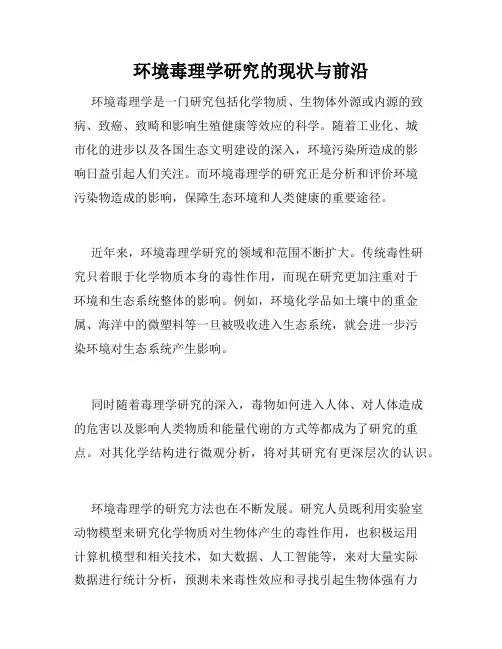 环境毒理学研究的现状与前沿

环境毒理学是一门研究包括化学物质、生物体外源或内源的致病、致癌、致畸和影响生殖健康等效应的科学。随着工业化、城市化的进步以及各国生态文明建设的深入，环境污染所造成的影响日益引起人们关注。而环境毒理学的研究正是分析和评价环境污染物造成的影响，保障生态环境和人类健康的重要途径。

近年来，环境毒理学研究的领域和范围不断扩大。传统毒性研究只着眼于化学物质本身的毒性作用，而现在研究更加注重对于环境和生态系统整体的影响。例如，环境化学品如土壤中的重金属、海洋中的微塑料等一旦被吸收进入生态系统，就会进一步污染环境对生态系统产生影响。

同时随着毒理学研究的深入，毒物如何进入人体、对人体造成的危害以及影响人类物质和能量代谢的方式等都成为了研究的重点。对其化学结构进行微观分析，将对其研究有更深层次的认识。

环境毒理学的研究方法也在不断发展。研究人员既利用实验室动物模型来研究化学物质对生物体产生的毒性作用，也积极运用计算机模型和相关技术，如大数据、人工智能等，来对大量实际数据进行统计分析，预测未来毒性效应和寻找引起生物体强有力